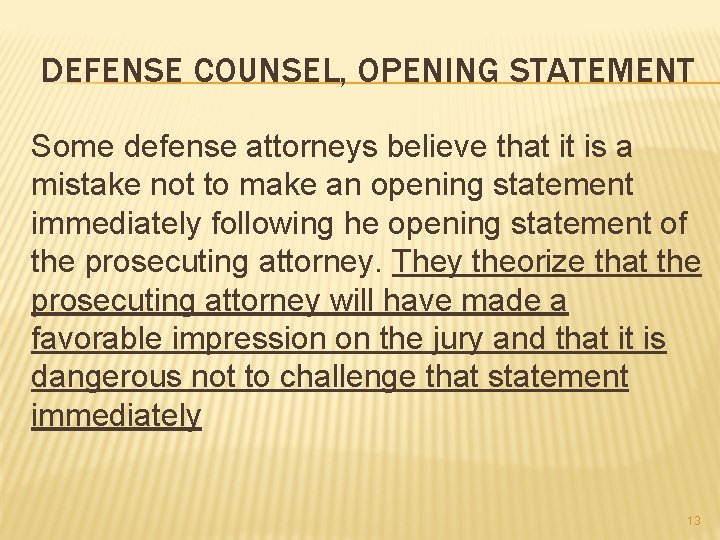 DEFENSE COUNSEL, OPENING STATEMENT

Some defense attorneys believe that it is a mistake not to make an opening statement immediately following he opening statement of the prosecuting attorney. They theorize that the prosecuting attorney will have made a favorable impression on the jury and that it is dangerous not to challenge that statement immediately

13